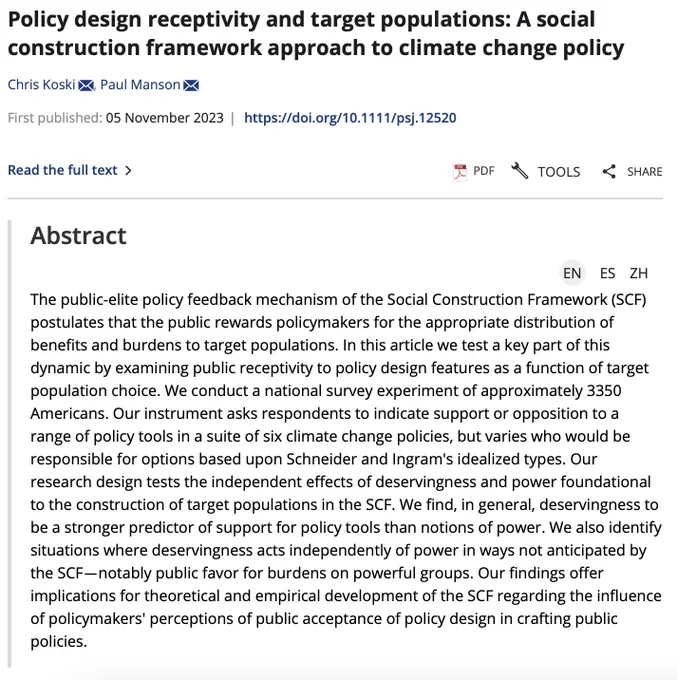 Policy design receptivity and target populations: A social construction framework approach to climate change policy

Chris Koski, Paul Manson

First published: 05 November 2023 | https://doi.org/10.1111/psj.12520

Read the full text >

PDF TOOLS SHARE

Abstract

EN ES ZH

The public-elite policy feedback mechanism of the Social Construction Framework (SCF) postulates that the public rewards policymakers for the appropriate distribution of benefits and burdens to target populations. In this article we test a key part of this dynamic by examining public receptivity to policy design features as a function of target population choice. We conduct a national survey experiment of approximately 3350 Americans. Our instrument asks respondents to indicate support or opposition to a range of policy tools in a suite of six climate change policies, but varies who would be responsible for options based upon Schneider and Ingram's idealized types. Our research design tests the independent effects of deservingness and power foundational to the construction of target populations in the SCF. We find, in general, deservingness to be a stronger predictor of support for policy tools than notions of power. We also identify situations where deservingness acts independently of power in ways not anticipated by the SCF—notably public favor for burdens on powerful groups. Our findings offer implications for theoretical and empirical development of the SCF regarding the influence of policymakers' perceptions of public acceptance of policy design in crafting public policies.